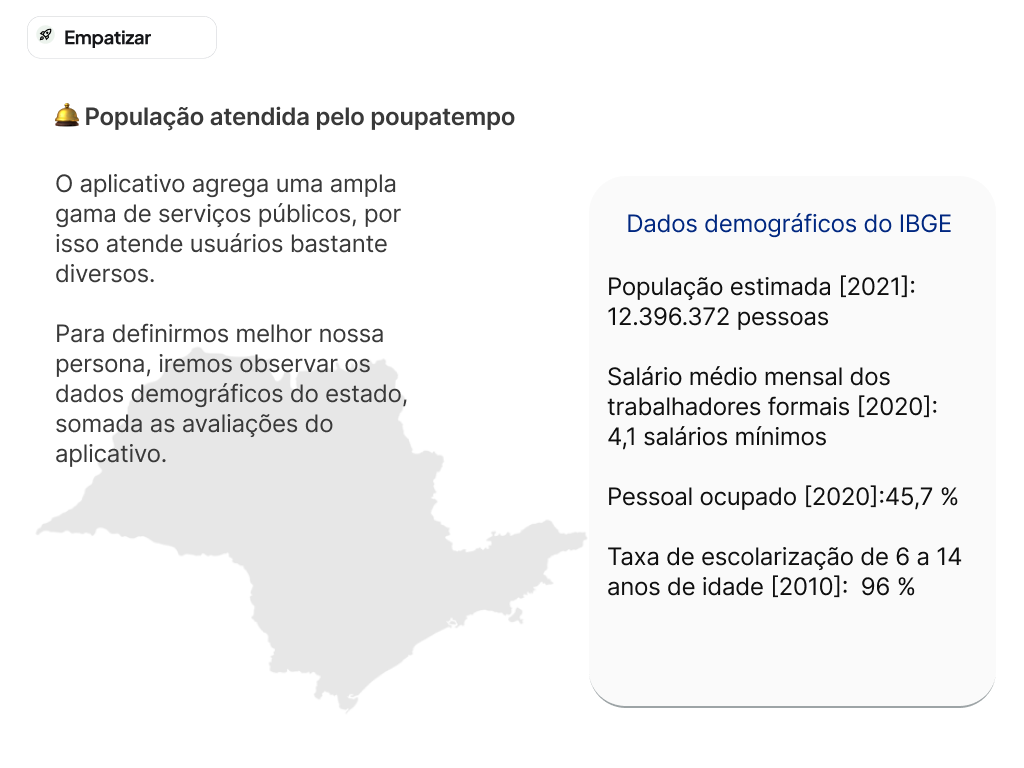 Empatizar

População atendida pelo poupatempo

O aplicativo agrega uma ampla gama de serviços públicos, por isso atende usuários bastante diversos.

Para definirmos melhor nossa persona, iremos observar os dados demográficos do estado, somada as avaliações do aplicativo.

Dados demográficos do IBGE

População estimada [2021]: 12.396.372 pessoas

Salário médio mensal dos trabalhadores formais [2020]: 4,1 salários mínimos

Pessoal ocupado [2020]:45,7 %

Taxa de escolarização de 6 a 14 anos de idade [2010]: 96 %